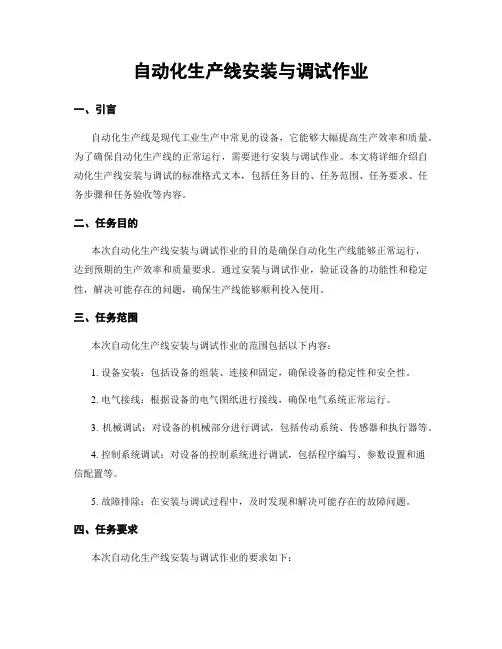 自动化生产线安装与调试作业

一、引言

自动化生产线是现代工业生产中常见的设备，它能够大幅提高生产效率和质量。为了确保自动化生产线的正常运行，需要进行安装与调试作业。本文将详细介绍自动化生产线安装与调试的标准格式文本，包括任务目的、任务范围、任务要求、任务步骤和任务验收等内容。

二、任务目的

本次自动化生产线安装与调试作业的目的是确保自动化生产线能够正常运行，达到预期的生产效率和质量要求。通过安装与调试作业，验证设备的功能性和稳定性，解决可能存在的问题，确保生产线能够顺利投入使用。

三、任务范围

本次自动化生产线安装与调试作业的范围包括以下内容：

1. 设备安装：包括设备的组装、连接和固定，确保设备的稳定性和安全性。

2. 电气接线：根据设备的电气图纸进行接线，确保电气系统正常运行。

3. 机械调试：对设备的机械部分进行调试，包括传动系统、传感器和执行器等。

4. 控制系统调试：对设备的控制系统进行调试，包括程序编写、参数设置和通信配置等。

5. 故障排除：在安装与调试过程中，及时发现和解决可能存在的故障问题。

四、任务要求

本次自动化生产线安装与调试作业的要求如下：